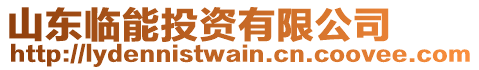 山东临能投资有限公司
http://lydennistwain.cn.coovee.com